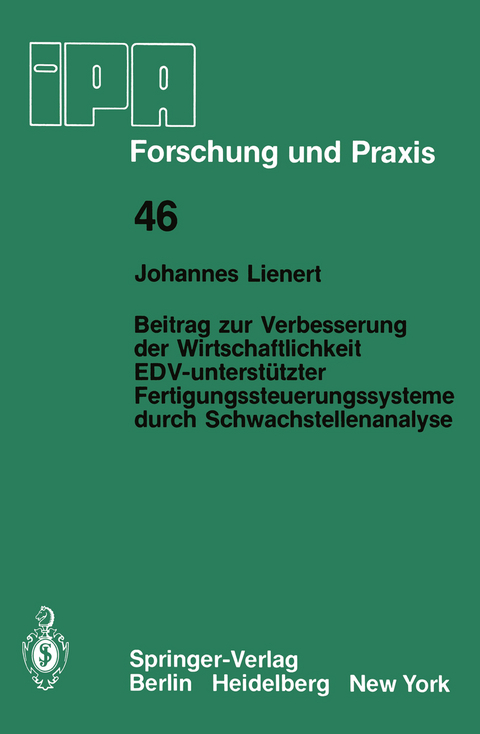 iPA

Forschung und Praxis

46

Johannes Lienert

Beitrag zur Verbesserung der Wirtschaftlichkeit EDV-unterstützter Fertigungssteuerungssysteme durch Schwachstellenanalyse

Springer-Verlag
Berlin Heidelberg New York